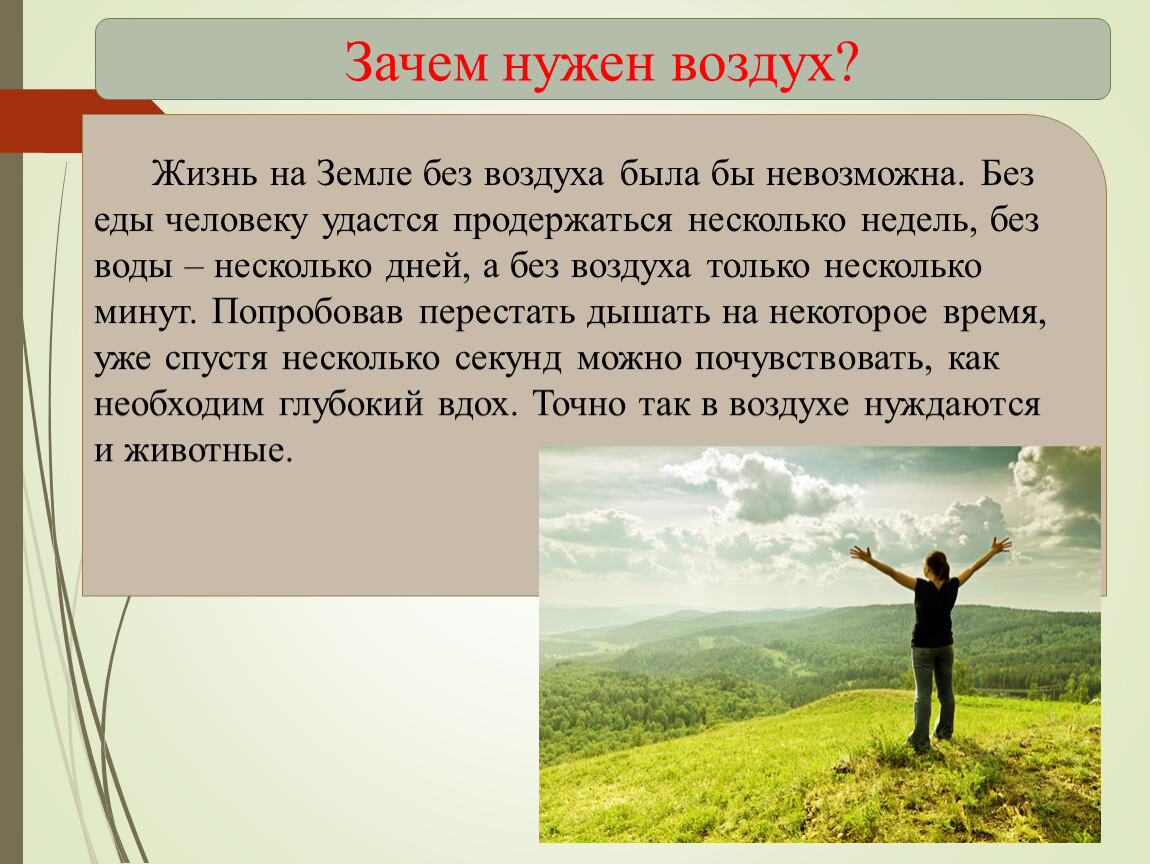 Зачем нужен воздух?

Жизнь на Земле без воздуха была бы невозможна. Без еды человеку удастся продержаться несколько недель, без воды – несколько дней, а без воздуха только несколько минут. Попробовав перестать дышать на некоторое время, уже спустя несколько секунд можно почувствовать, как необходим глубокий вдох. Точно так в воздухе нуждаются и животные.